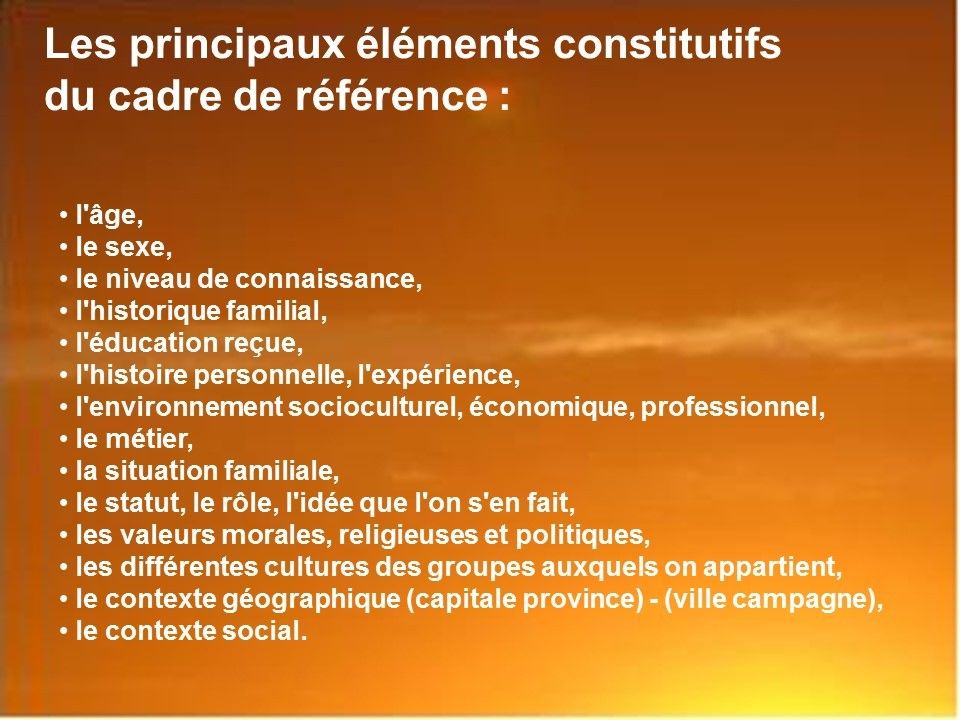 Les principaux éléments constitutifs du cadre de référence :

• l'âge,
• le sexe,
• le niveau de connaissance,
• l'historique familial,
• l'éducation reçue,
• l'histoire personnelle, l'expérience,
• l'environnement socioculturel, économique, professionnel,
• le métier,
• la situation familiale,
• le statut, le rôle, l'idée que l'on s'en fait,
• les valeurs morales, religieuses et politiques,
• les différentes cultures des groupes auxquels on appartient,
• le contexte géographique (capitale province) - (ville campagne),
• le contexte social.